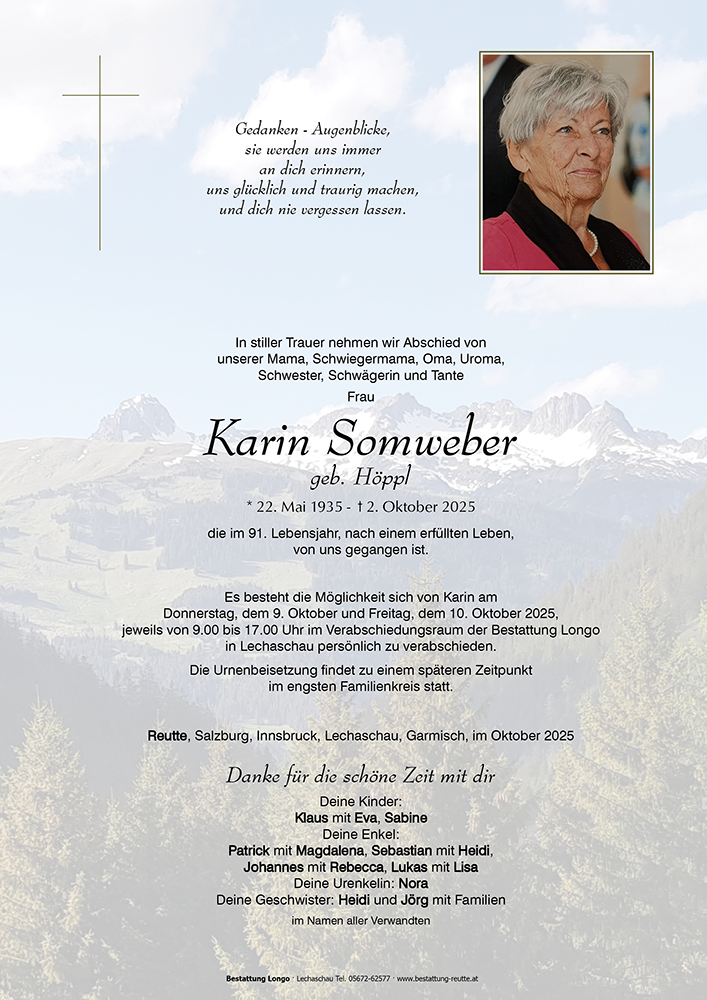 Gedanken - Augenblicke,
sie werden uns immer
an dich erinnern,
uns glücklich und traurig machen,
und dich nie vergessen lassen.

In stiller Trauer nehmen wir Abschied von unserer Mama, Schwiegermama, Oma, Uroma, Schwester, Schwägerin und Tante

Frau

Karin Somweber

geb. Höppl

* 22. Mai 1935 - † 2. Oktober 2025

die im 91. Lebensjahr, nach einem erfüllten Leben, von uns gegangen ist.

Es besteht die Möglichkeit sich von Karin am Donnerstag, dem 9. Oktober und Freitag, dem 10. Oktober 2025, jeweils von 9.00 bis 17.00 Uhr im Verabschiedungsraum der Bestattung Longo in Lechaschau persönlich zu verabschieden.

Die Urnenbeisetzung findet zu einem späteren Zeitpunkt im engsten Familienkreis statt.

Reutte, Salzburg, Innsbruck, Lechaschau, Garmisch, im Oktober 2025

Danke für die schöne Zeit mit dir

Deine Kinder:
Klaus mit Eva, Sabine
Deine Enkel:
Patrick mit Magdalena, Sebastian mit Heidi, Johannes mit Rebecca, Lukas mit Lisa
Deine Urenkelin: Nora
Deine Geschwister: Heidi und Jörg mit Familien
im Namen aller Verwandten

Bestattung Longo · Lechaschau Tel. 05672-62577 · www.bestattung-reutte.at